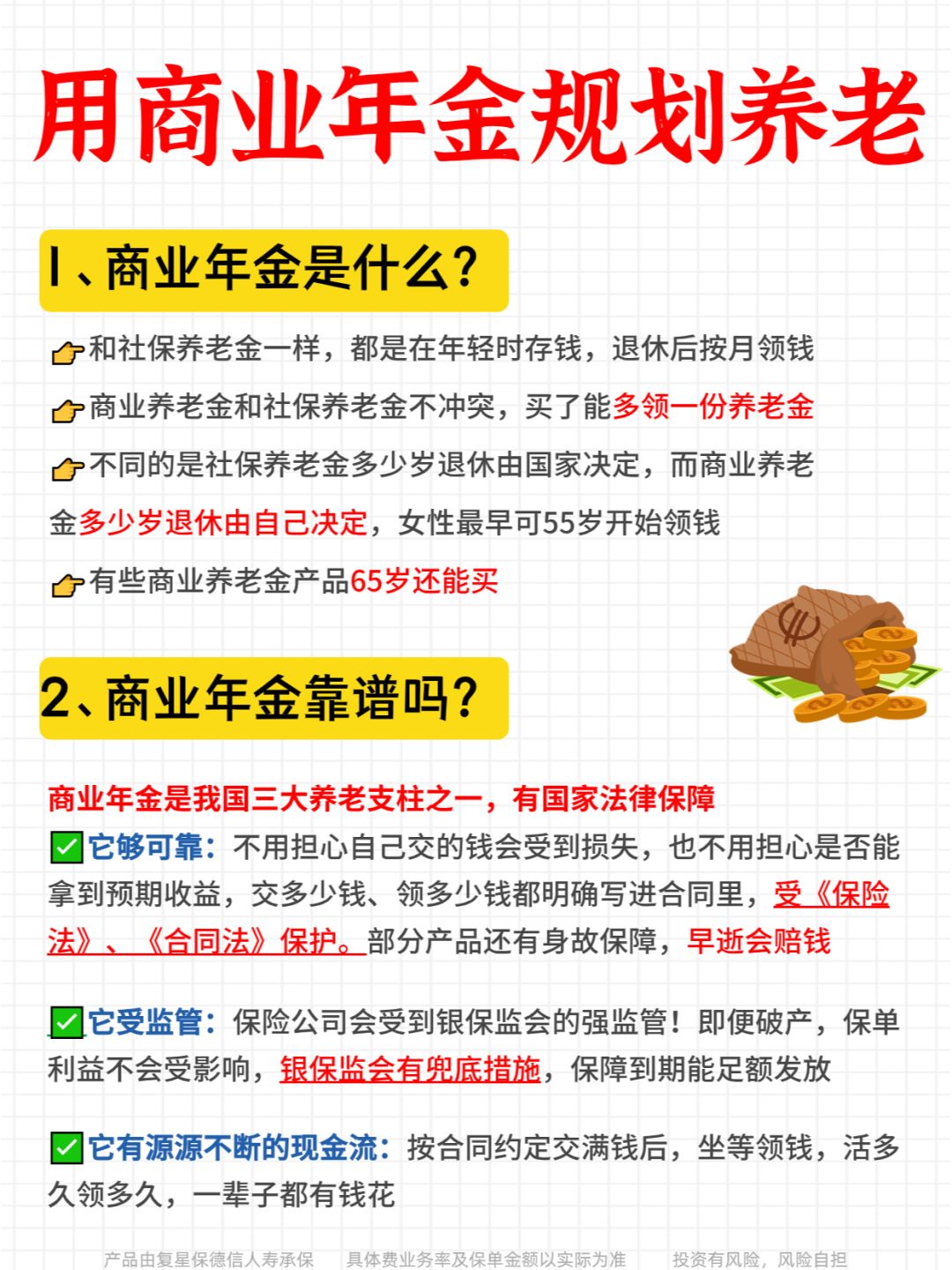 用商业年金规划养老

1、商业年金是什么？

👉和社保养老金一样，都是在年轻时存钱，退休后按月领钱

👉商业养老金和社保养老金不冲突，买了能多领一份养老金

👉不同的是社保养老金多少岁退休由国家决定，而商业养老金多少岁退休由自己决定，女性最早可55岁开始领钱

👉有些商业养老金产品65岁还能买

2、商业年金靠谱吗？

商业年金是我国三大养老支柱之一，有国家法律保障

✅它够可靠：不用担心自己交的钱会受到损失，也不用担心是否能拿到预期收益，交多少钱、领多少钱都明确写进合同里，受《保险法》、《合同法》保护。部分产品还有身故保障，早逝会赔钱

✅它受监管：保险公司会受到银保监会的强监管！即便破产，保单利益不会受影响，银保监会有兜底措施，保障到期能足额发放

✅它有源源不断的现金流：按合同约定交满钱后，坐等领钱，活多久领多久，一辈子都有钱花

产品由复星保德信人寿承保 具体费业务率及保单金额以实际为准 投资有风险，风险自担